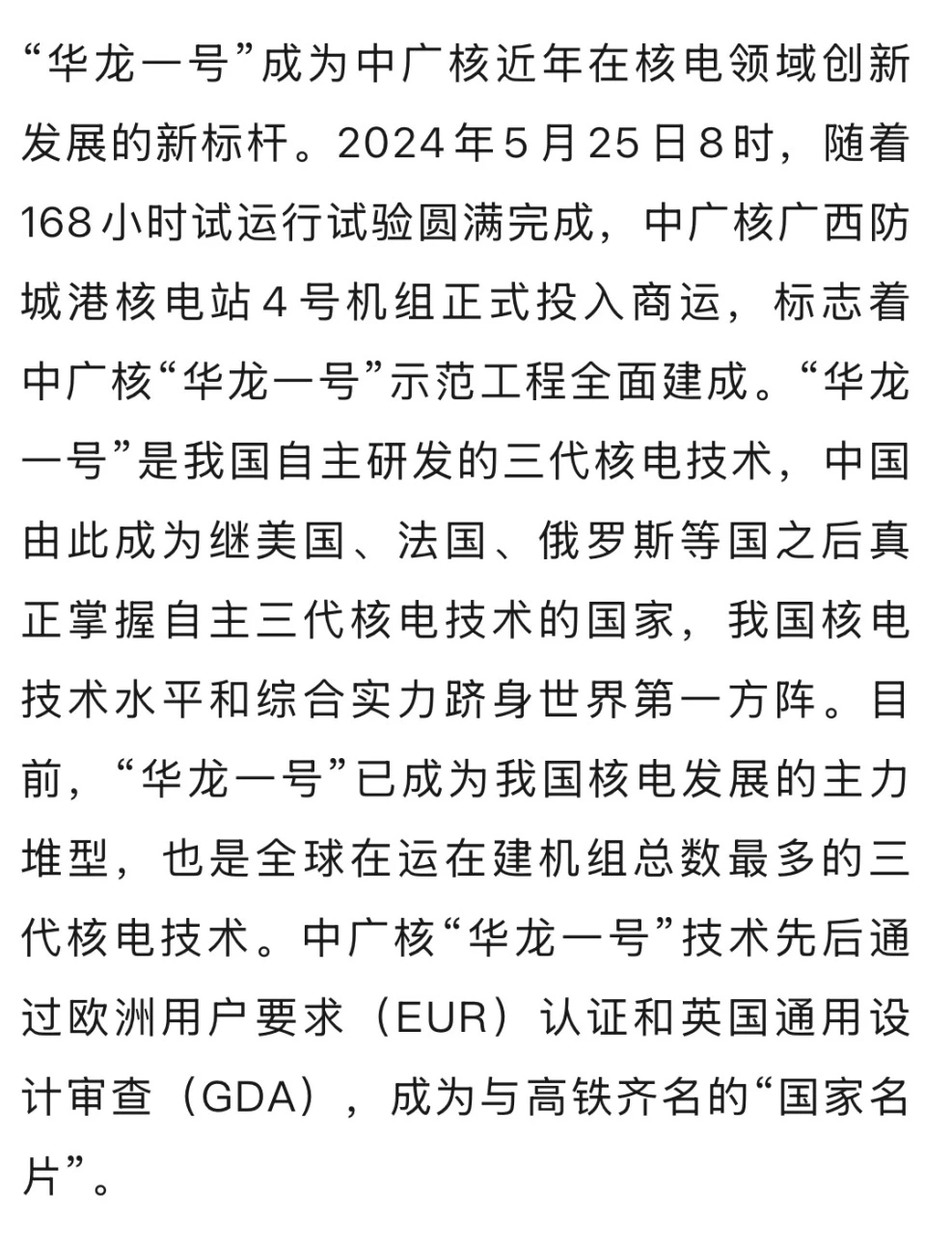 “华龙一号”成为中广核近年在核电领域创新发展的新标杆。2024年5月25日8时，随着168小时试运行试验圆满完成，中广核广西防城港核电站4号机组正式投入商运，标志着中广核“华龙一号”示范工程全面建成。“华龙一号”是我国自主研发的三代核电技术，中国由此成为继美国、法国、俄罗斯等国之后真正掌握自主三代核电技术的国家，我国核电技术水平和综合实力跻身世界第一方阵。目前，“华龙一号”已成为我国核电发展的主力堆型，也是全球在运在建机组总数最多的三代核电技术。中广核“华龙一号”技术先后通过欧洲用户要求（EUR）认证和英国通用设计审查（GDA），成为与高铁齐名的“国家名片”。